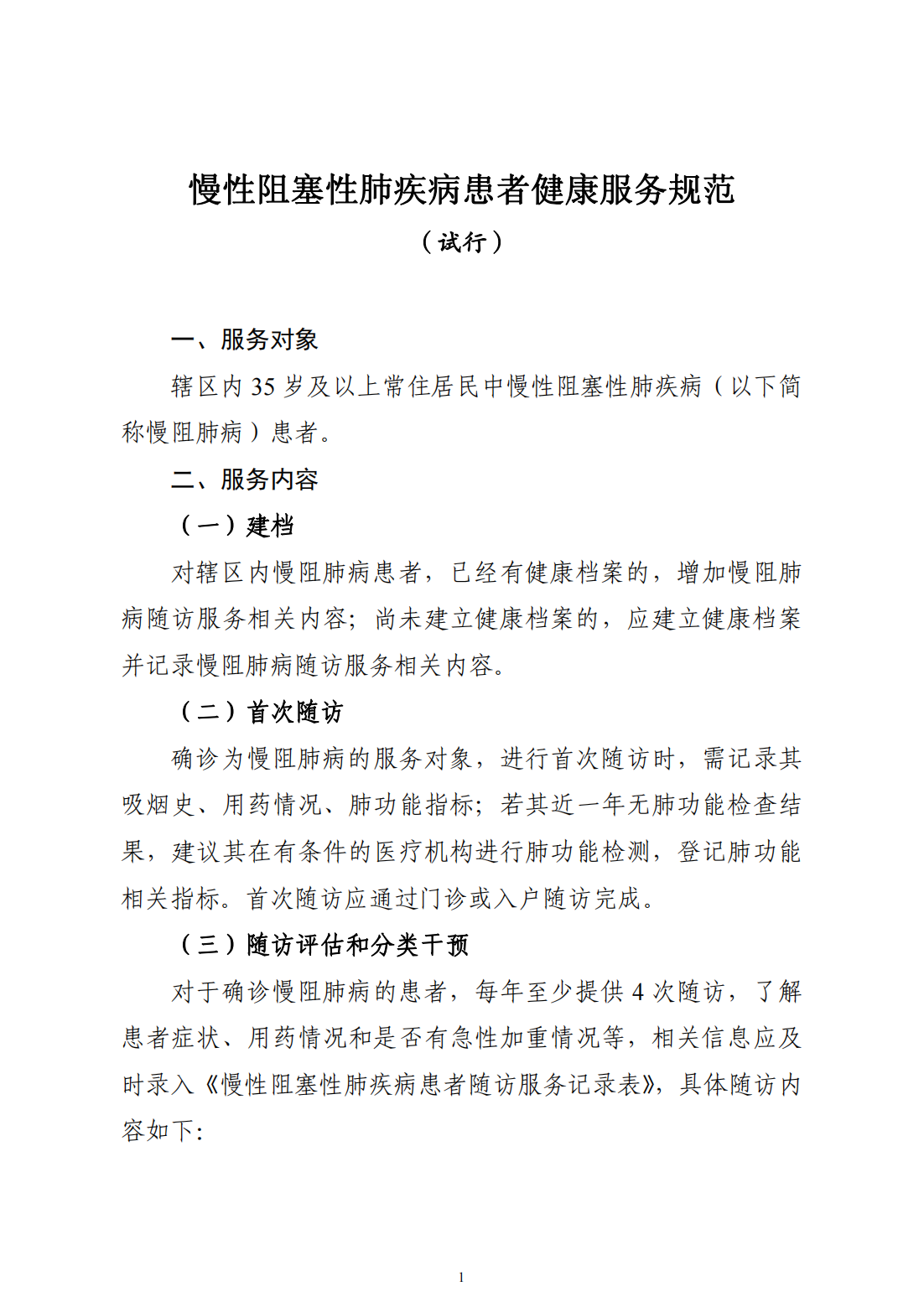 慢性阻塞性肺疾病患者健康服务规范

（试行）

一、服务对象

辖区内 35 岁及以上常住居民中慢性阻塞性肺疾病（以下简称慢阻肺病）患者。

二、服务内容

（一）建档

对辖区内慢阻肺病患者，已经有健康档案的，增加慢阻肺病随访服务相关内容；尚未建立健康档案的，应建立健康档案并记录慢阻肺病随访服务相关内容。

（二）首次随访

确诊为慢阻肺病的服务对象，进行首次随访时，需记录其吸烟史、用药情况、肺功能指标；若其近一年无肺功能检查结果，建议其在有条件的医疗机构进行肺功能检测，登记肺功能相关指标。首次随访应通过门诊或入户随访完成。

（三）随访评估和分类干预

对于确诊慢阻肺病的患者，每年至少提供 4 次随访，了解患者症状、用药情况和是否有急性加重情况等，相关信息应及时录入《慢性阻塞性肺疾病患者随访服务记录表》，具体随访内容如下：

1